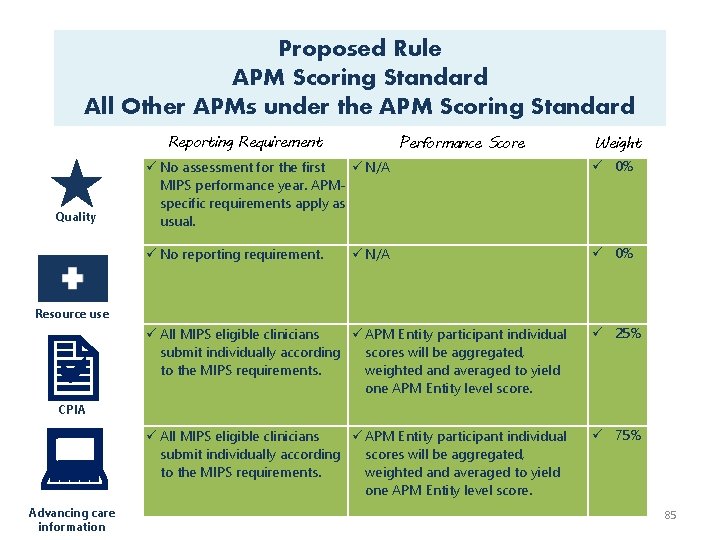 Proposed Rule
APM Scoring Standard
All Other APMs under the APM Scoring Standard

| | Reporting Requirement | Performance Score | Weight |
|---|---|---|---|
| Quality | ✓ No assessment for the first MIPS performance year. APM-specific requirements apply as usual. | ✓ N/A | ✓ 0% |
| Resource use | ✓ No reporting requirement. | ✓ N/A | ✓ 0% |
| CPIA | ✓ All MIPS eligible clinicians submit individually according to the MIPS requirements. | ✓ APM Entity participant individual scores will be aggregated, weighted and averaged to yield one APM Entity level score. | ✓ 25% |
| Advancing care information | ✓ All MIPS eligible clinicians submit individually according to the MIPS requirements. | ✓ APM Entity participant individual scores will be aggregated, weighted and averaged to yield one APM Entity level score. | ✓ 75% |

85